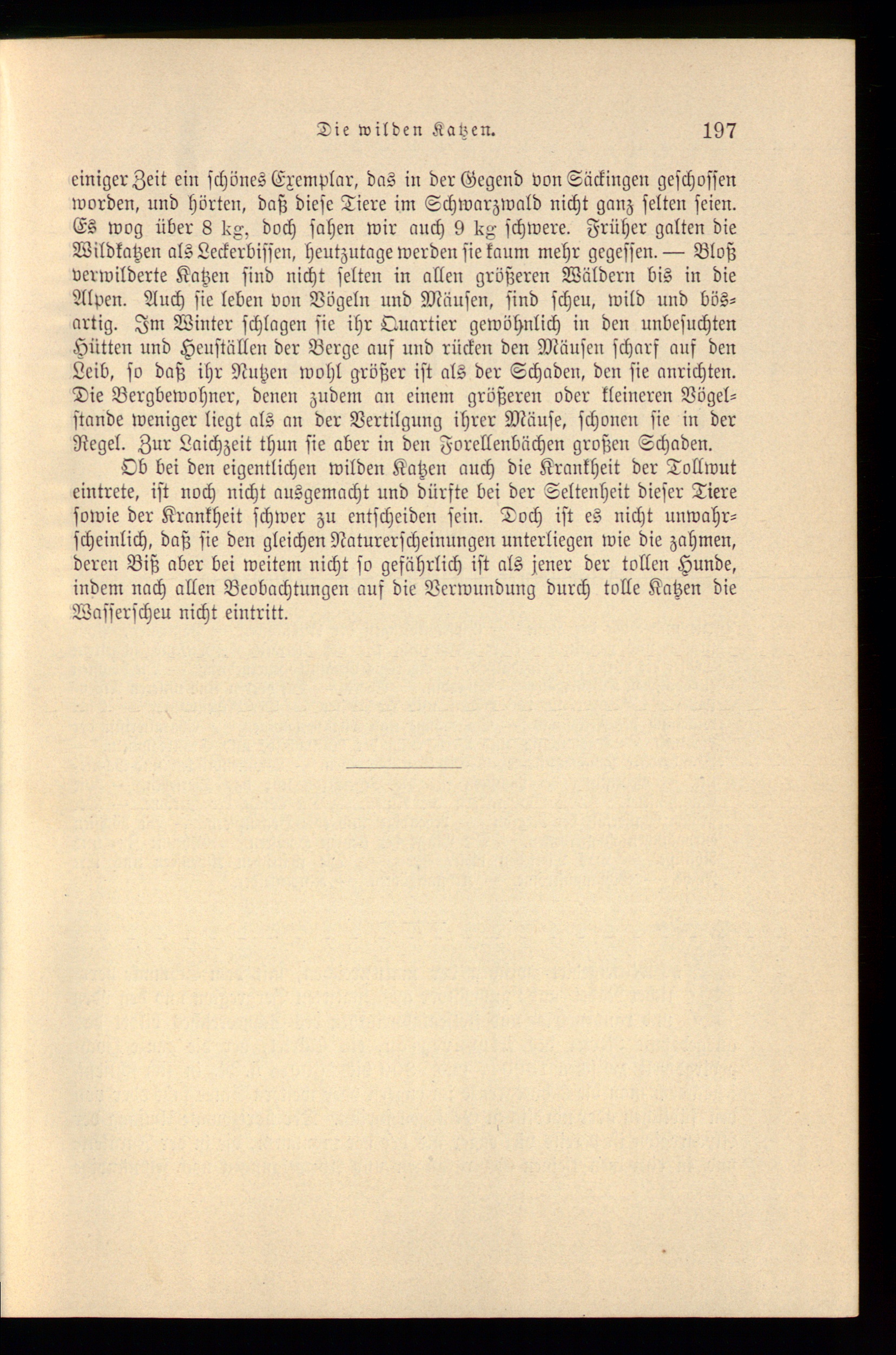 Die wilden Katzen. 197

einiger Zeit ein schönes Exemplar, das in der Gegend von Säckingen geschossen worden, und hörten, daß diese Tiere im Schwarzwald nicht ganz selten seien. Es wog über 8 kg, doch sahen wir auch 9 kg schwere. Früher galten die Wildkatzen als Leckerbissen, heutzutage werden sie kaum mehr gegessen. — Bloß verwilderte Katzen sind nicht selten in allen größeren Wäldern bis in die Alpen. Auch sie leben von Vögeln und Mäusen, sind scheu, wild und bösartig. Im Winter schlagen sie ihr Quartier gewöhnlich in den unbesuchten Hütten und Heuställen der Berge auf und rücken den Mäusen scharf auf den Leib, so daß ihr Nutzen wohl größer ist als der Schaden, den sie anrichten. Die Bergbewohner, denen zudem an einem größeren oder kleineren Vögelstande weniger liegt als an der Vertilgung ihrer Mäuse, schonen sie in der Regel. Zur Laichzeit thun sie aber in den Forellenbächen großen Schaden.

Ob bei den eigentlichen wilden Katzen auch die Krankheit der Tollwut eintrete, ist noch nicht ausgemacht und dürfte bei der Seltenheit dieser Tiere sowie der Krankheit schwer zu entscheiden sein. Doch ist es nicht unwahrscheinlich, daß sie den gleichen Naturerscheinungen unterliegen wie die zahmen, deren Biß aber bei weitem nicht so gefährlich ist als jener der tollen Hunde, indem nach allen Beobachtungen auf die Verwundung durch tolle Katzen die Wasserscheu nicht eintritt.